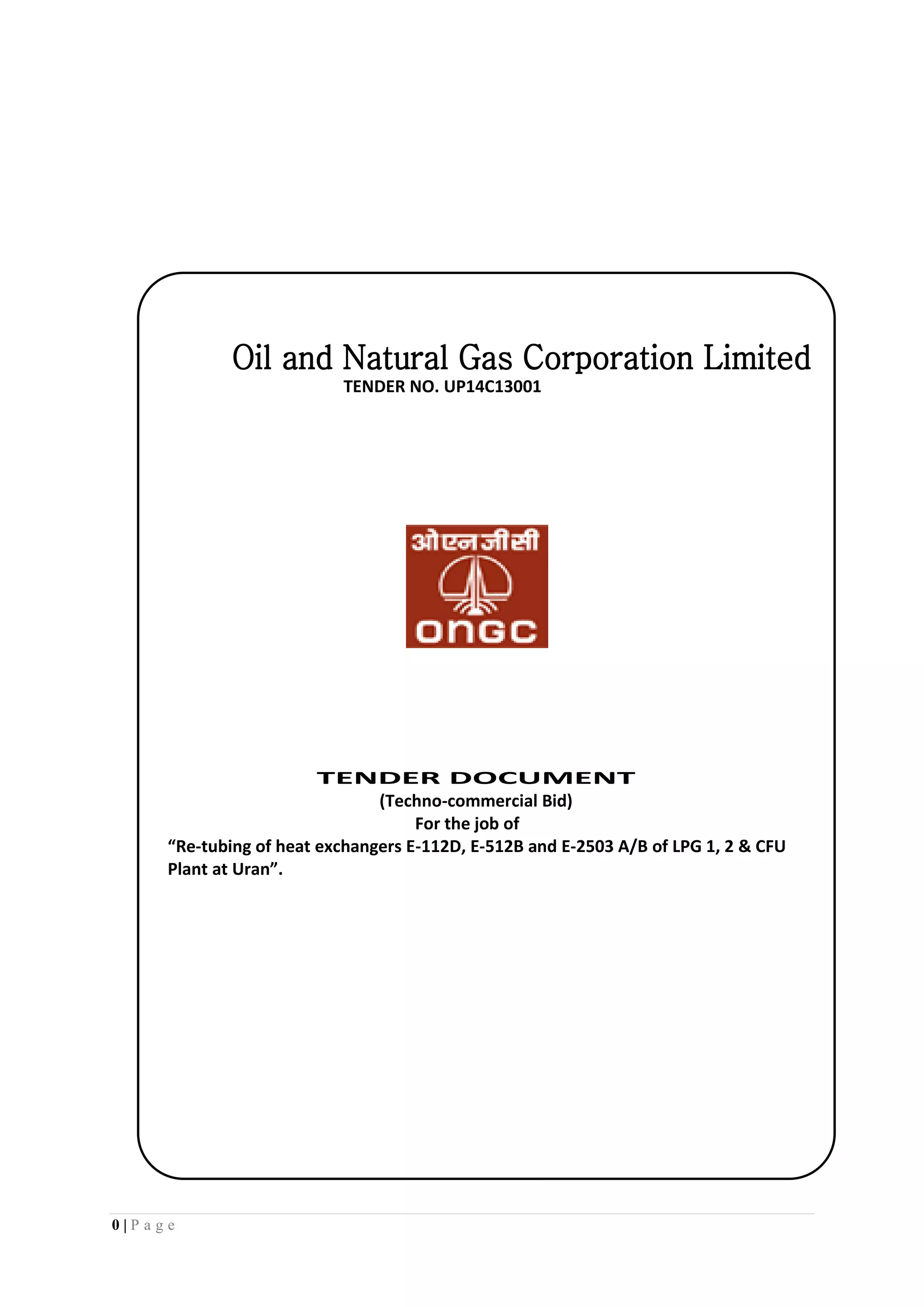 Oil and Natural Gas Corporation Limited
TENDER NO. UP14C13001

ओएनजीसी
ONGC

TENDER DOCUMENT
(Techno-commercial Bid)
For the job of
"Re-tubing of heat exchangers E-112D, E-512B and E-2503 A/B of LPG 1, 2 & CFU Plant at Uran".

0 | P a g e